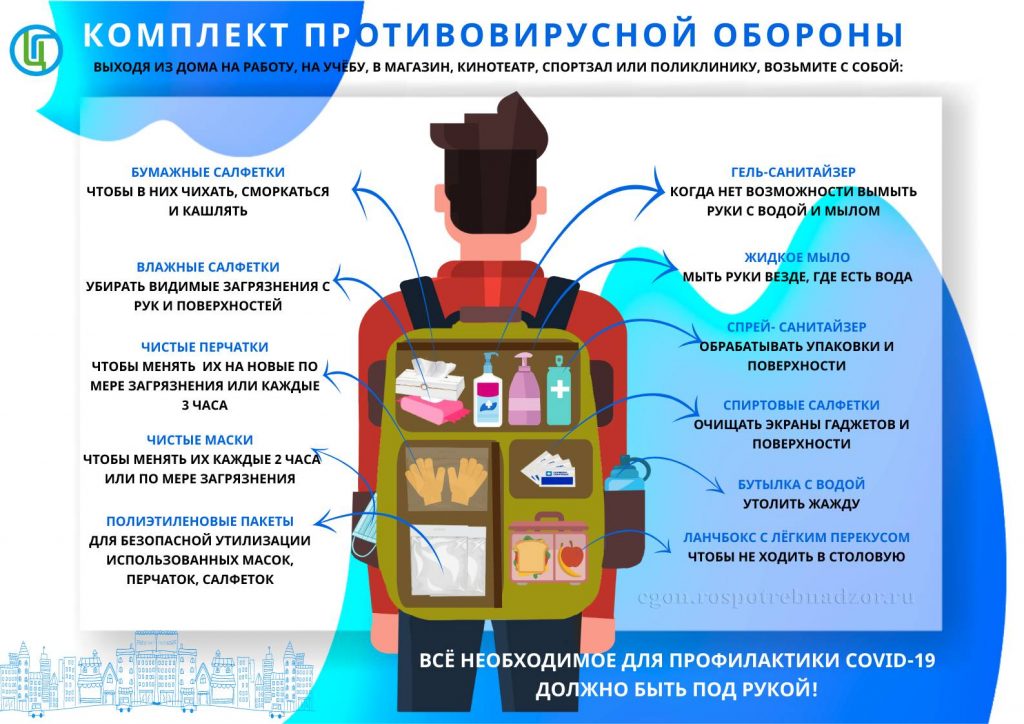 КОМПЛЕКТ ПРОТИВОВИРУСНОЙ ОБОРОНЫ

ВЫХОДЯ ИЗ ДОМА НА РАБОТУ, НА УЧЁБУ, В МАГАЗИН, КИНОТЕАТР, СПОРТЗАЛ ИЛИ ПОЛИКЛИНИКУ, ВОЗЬМИТЕ С СОБОЙ:

БУМАЖНЫЕ САЛФЕТКИ
ЧТОБЫ В НИХ ЧИХАТЬ, СМОРКАТЬСЯ И КАШЛЯТЬ

ВЛАЖНЫЕ САЛФЕТКИ
УБИРАТЬ ВИДИМЫЕ ЗАГРЯЗНЕНИЯ С РУК И ПОВЕРХНОСТЕЙ

ЧИСТЫЕ ПЕРЧАТКИ
ЧТОБЫ МЕНЯТЬ ИХ НА НОВЫЕ ПО МЕРЕ ЗАГРЯЗНЕНИЯ ИЛИ КАЖДЫЕ 3 ЧАСА

ЧИСТЫЕ МАСКИ
ЧТОБЫ МЕНЯТЬ ИХ КАЖДЫЕ 2 ЧАСА ИЛИ ПО МЕРЕ ЗАГРЯЗНЕНИЯ

ПОЛИЭТИЛЕНОВЫЕ ПАКЕТЫ
ДЛЯ БЕЗОПАСНОЙ УТИЛИЗАЦИИ ИСПОЛЬЗОВАННЫХ МАСОК, ПЕРЧАТОК, САЛФЕТОК

ГЕЛЬ-САНИТАЙЗЕР
КОГДА НЕТ ВОЗМОЖНОСТИ ВЫМЫТЬ РУКИ С ВОДОЙ И МЫЛОМ

ЖИДКОЕ МЫЛО
МЫТЬ РУКИ ВЕЗДЕ, ГДЕ ЕСТЬ ВОДА

СПРЕЙ- САНИТАЙЗЕР
ОБРАБАТЫВАТЬ УПАКОВКИ И ПОВЕРХНОСТИ

СПИРТОВЫЕ САЛФЕТКИ
ОЧИЩАТЬ ЭКРАНЫ ГАДЖЕТОВ И ПОВЕРХНОСТИ

БУТЫЛКА С ВОДОЙ
УТОЛИТЬ ЖАЖДУ

ЛАНЧБОКС С ЛЁГКИМ ПЕРЕКУСОМ
ЧТОБЫ НЕ ХОДИТЬ В СТОЛОВУЮ

cgon.rospotrebnadzor.ru

ВСЁ НЕОБХОДИМОЕ ДЛЯ ПРОФИЛАКТИКИ COVID-19 ДОЛЖНО БЫТЬ ПОД РУКОЙ!